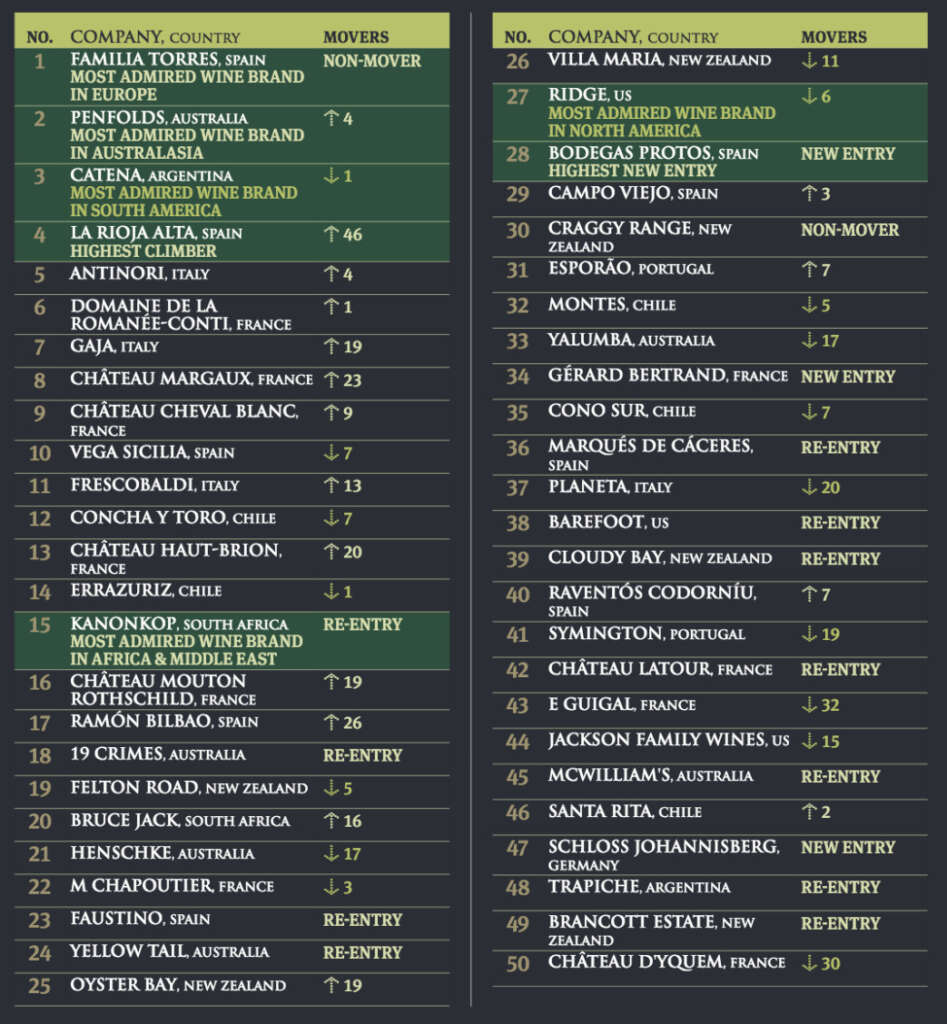 | NO. | COMPANY, COUNTRY | MOVERS |
|---|---|---|
| 1 | FAMILIA TORRES, SPAIN MOST ADMIRED WINE BRAND IN EUROPE | NON-MOVER |
| 2 | PENFOLDS, AUSTRALIA MOST ADMIRED WINE BRAND IN AUSTRALASIA | ↑ 4 |
| 3 | CATENA, ARGENTINA MOST ADMIRED WINE BRAND IN SOUTH AMERICA | ↓ 1 |
| 4 | LA RIOJA ALTA, SPAIN HIGHEST CLIMBER | ↑ 46 |
| 5 | ANTINORI, ITALY | ↑ 4 |
| 6 | DOMAINE DE LA ROMANÉE-CONTI, FRANCE | ↑ 1 |
| 7 | GAJA, ITALY | ↑ 19 |
| 8 | CHÂTEAU MARGAUX, FRANCE | ↑ 23 |
| 9 | CHÂTEAU CHEVAL BLANC, FRANCE | ↑ 9 |
| 10 | VEGA SICILIA, SPAIN | ↓ 7 |
| 11 | FRESCOBALDI, ITALY | ↑ 13 |
| 12 | CONCHA Y TORO, CHILE | ↓ 7 |
| 13 | CHÂTEAU HAUT-BRION, FRANCE | ↑ 20 |
| 14 | ERRAZURIZ, CHILE | ↓ 1 |
| 15 | KANONKOP, SOUTH AFRICA MOST ADMIRED WINE BRAND IN AFRICA & MIDDLE EAST | RE-ENTRY |
| 16 | CHÂTEAU MOUTON ROTHSCHILD, FRANCE | ↑ 19 |
| 17 | RAMÓN BILBAO, SPAIN | ↑ 26 |
| 18 | 19 CRIMES, AUSTRALIA | RE-ENTRY |
| 19 | FELTON ROAD, NEW ZEALAND | ↓ 5 |
| 20 | BRUCE JACK, SOUTH AFRICA | ↑ 16 |
| 21 | HENSCHKE, AUSTRALIA | ↓ 17 |
| 22 | M CHAPOUTIER, FRANCE | ↓ 3 |
| 23 | FAUSTINO, SPAIN | RE-ENTRY |
| 24 | YELLOW TAIL, AUSTRALIA | RE-ENTRY |
| 25 | OYSTER BAY, NEW ZEALAND | ↑ 19 |

| NO. | COMPANY, COUNTRY | MOVERS |
|---|---|---|
| 26 | VILLA MARIA, NEW ZEALAND | ↓ 11 |
| 27 | RIDGE, US MOST ADMIRED WINE BRAND IN NORTH AMERICA | ↓ 6 |
| 28 | BODEGAS PROTOS, SPAIN HIGHEST NEW ENTRY | NEW ENTRY |
| 29 | CAMPO VIEJO, SPAIN | ↑ 3 |
| 30 | CRAGGY RANGE, NEW ZEALAND | NON-MOVER |
| 31 | ESPORÃO, PORTUGAL | ↑ 7 |
| 32 | MONTES, CHILE | ↓ 5 |
| 33 | YALUMBA, AUSTRALIA | ↓ 17 |
| 34 | GÉRARD BERTRAND, FRANCE | NEW ENTRY |
| 35 | CONO SUR, CHILE | ↓ 7 |
| 36 | MARQUÉS DE CÁCERES, SPAIN | RE-ENTRY |
| 37 | PLANETA, ITALY | ↓ 20 |
| 38 | BAREFOOT, US | RE-ENTRY |
| 39 | CLOUDY BAY, NEW ZEALAND | RE-ENTRY |
| 40 | RAVENTÓS CODORNÍU, SPAIN | ↑ 7 |
| 41 | SYMINGTON, PORTUGAL | ↓ 19 |
| 42 | CHÂTEAU LATOUR, FRANCE | RE-ENTRY |
| 43 | E GUIGAL, FRANCE | ↓ 32 |
| 44 | JACKSON FAMILY WINES, US | ↓ 15 |
| 45 | MCWILLIAM'S, AUSTRALIA | RE-ENTRY |
| 46 | SANTA RITA, CHILE | ↑ 2 |
| 47 | SCHLOSS JOHANNISBERG, GERMANY | NEW ENTRY |
| 48 | TRAPICHE, ARGENTINA | RE-ENTRY |
| 49 | BRANCOTT ESTATE, NEW ZEALAND | RE-ENTRY |
| 50 | CHÂTEAU D'YQUEM, FRANCE | ↓ 30 |